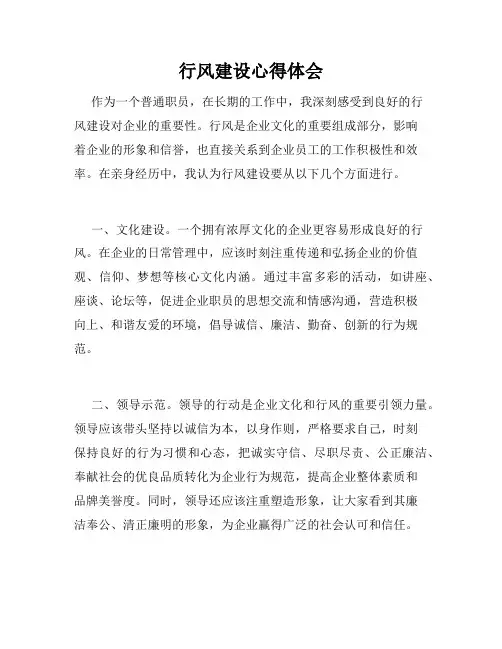 行风建设心得体会

作为一个普通职员，在长期的工作中，我深刻感受到良好的行风建设对企业的重要性。行风是企业文化的重要组成部分，影响着企业的形象和信誉，也直接关系到企业员工的工作积极性和效率。在亲身经历中，我认为行风建设要从以下几个方面进行。

一、文化建设。一个拥有浓厚文化的企业更容易形成良好的行风。在企业的日常管理中，应该时刻注重传递和弘扬企业的价值观、信仰、梦想等核心文化内涵。通过丰富多彩的活动，如讲座、座谈、论坛等，促进企业职员的思想交流和情感沟通，营造积极向上、和谐友爱的环境，倡导诚信、廉洁、勤奋、创新的行为规范。

二、领导示范。领导的行动是企业文化和行风的重要引领力量。领导应该带头坚持以诚信为本，以身作则，严格要求自己，时刻保持良好的行为习惯和心态，把诚实守信、尽职尽责、公正廉洁、奉献社会的优良品质转化为企业行为规范，提高企业整体素质和品牌美誉度。同时，领导还应该注重塑造形象，让大家看到其廉洁奉公、清正廉明的形象，为企业赢得广泛的社会认可和信任。